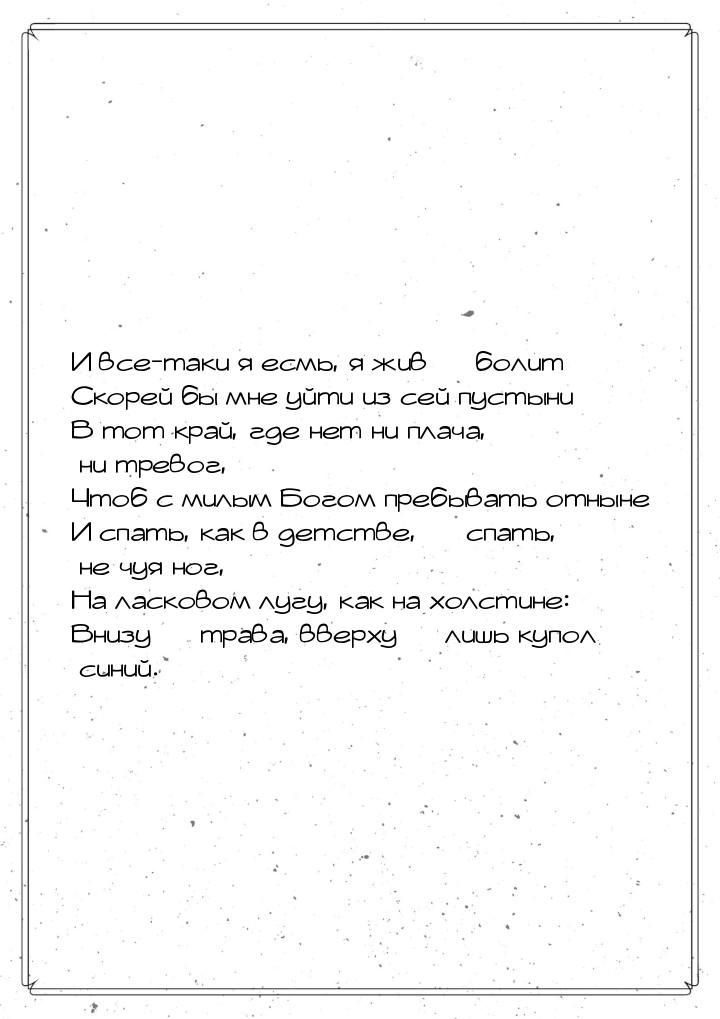 И все-таки я есмь, я жив болит
Скорей бы мне уйти из сей пустыни
В тот край, где нет ни плача,
ни тревог,
Чтоб с милым Богом пребывать отныне
И спать, как в детстве, спать,
не чуя ног,
На ласковом лугу, как на холстине:
Внизу трава, вверху лишь купол
синий.